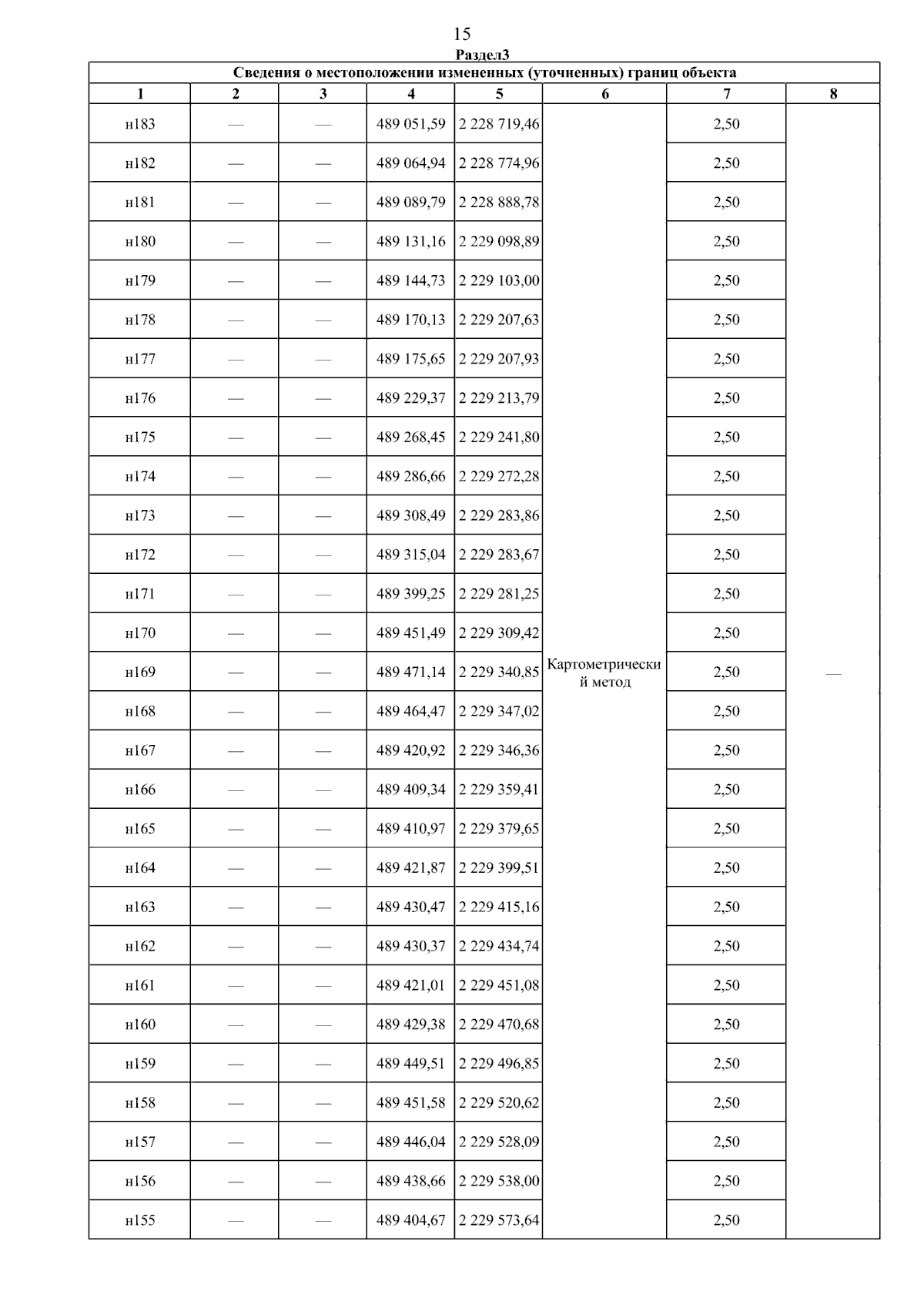 15

Раздел3

Сведения о местоположении измененных (уточненных) границ объекта

| 1 | 2 | 3 | 4 | 5 | 6 | 7 | 8 |
|---|---|---|---|---|---|---|---|
| н183 | — | — | 489 051,59 | 2 228 719,46 | Картометрический метод | 2,50 | — |
| н182 | — | — | 489 064,94 | 2 228 774,96 | | 2,50 | |
| н181 | — | — | 489 089,79 | 2 228 888,78 | | 2,50 | |
| н180 | — | — | 489 131,16 | 2 229 098,89 | | 2,50 | |
| н179 | — | — | 489 144,73 | 2 229 103,00 | | 2,50 | |
| н178 | — | — | 489 170,13 | 2 229 207,63 | | 2,50 | |
| н177 | — | — | 489 175,65 | 2 229 207,93 | | 2,50 | |
| н176 | — | — | 489 229,37 | 2 229 213,79 | | 2,50 | |
| н175 | — | — | 489 268,45 | 2 229 241,80 | | 2,50 | |
| н174 | — | — | 489 286,66 | 2 229 272,28 | | 2,50 | |
| н173 | — | — | 489 308,49 | 2 229 283,86 | | 2,50 | |
| н172 | — | — | 489 315,04 | 2 229 283,67 | | 2,50 | |
| н171 | — | — | 489 399,25 | 2 229 281,25 | | 2,50 | |
| н170 | — | — | 489 451,49 | 2 229 309,42 | | 2,50 | |
| н169 | — | — | 489 471,14 | 2 229 340,85 | | 2,50 | |
| н168 | — | — | 489 464,47 | 2 229 347,02 | | 2,50 | |
| н167 | — | — | 489 420,92 | 2 229 346,36 | | 2,50 | |
| н166 | — | — | 489 409,34 | 2 229 359,41 | | 2,50 | |
| н165 | — | — | 489 410,97 | 2 229 379,65 | | 2,50 | |
| н164 | — | — | 489 421,87 | 2 229 399,51 | | 2,50 | |
| н163 | — | — | 489 430,47 | 2 229 415,16 | | 2,50 | |
| н162 | — | — | 489 430,37 | 2 229 434,74 | | 2,50 | |
| н161 | — | — | 489 421,01 | 2 229 451,08 | | 2,50 | |
| н160 | — | — | 489 429,38 | 2 229 470,68 | | 2,50 | |
| н159 | — | — | 489 449,51 | 2 229 496,85 | | 2,50 | |
| н158 | — | — | 489 451,58 | 2 229 520,62 | | 2,50 | |
| н157 | — | — | 489 446,04 | 2 229 528,09 | | 2,50 | |
| н156 | — | — | 489 438,66 | 2 229 538,00 | | 2,50 | |
| н155 | — | — | 489 404,67 | 2 229 573,64 | | 2,50 | |